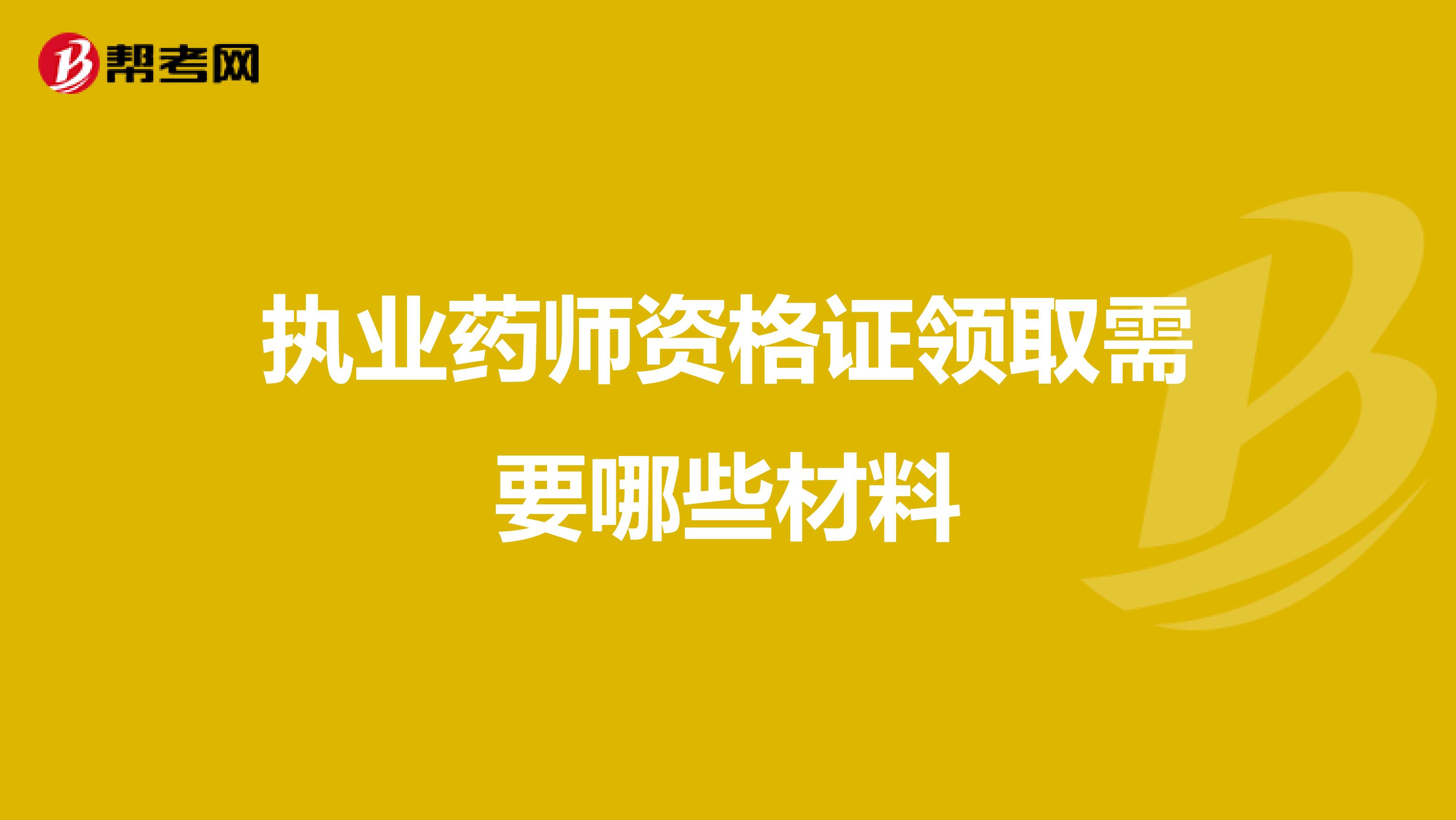 帮考网

执业药师资格证领取需要哪些材料